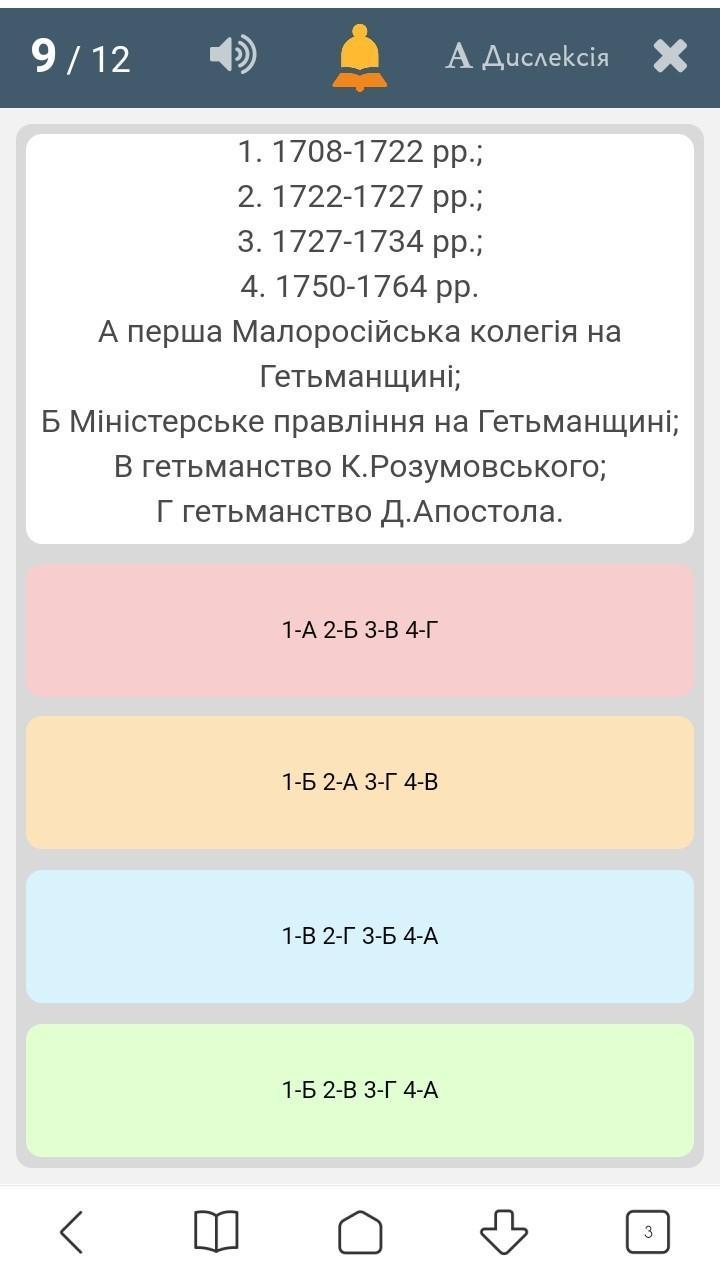 9 / 12 A Дислексія

1. 1708-1722 рр.;
2. 1722-1727 рр.;
3. 1727-1734 рр.;
4. 1750-1764 рр.
А перша Малоросійська колегія на Гетьманщині;
Б Міністерське правління на Гетьманщині;
В гетьманство К.Розумовського;
Г гетьманство Д.Апостола.

1-А 2-Б 3-В 4-Г

1-Б 2-А 3-Г 4-В

1-В 2-Г 3-Б 4-А

1-Б 2-В 3-Г 4-А

3